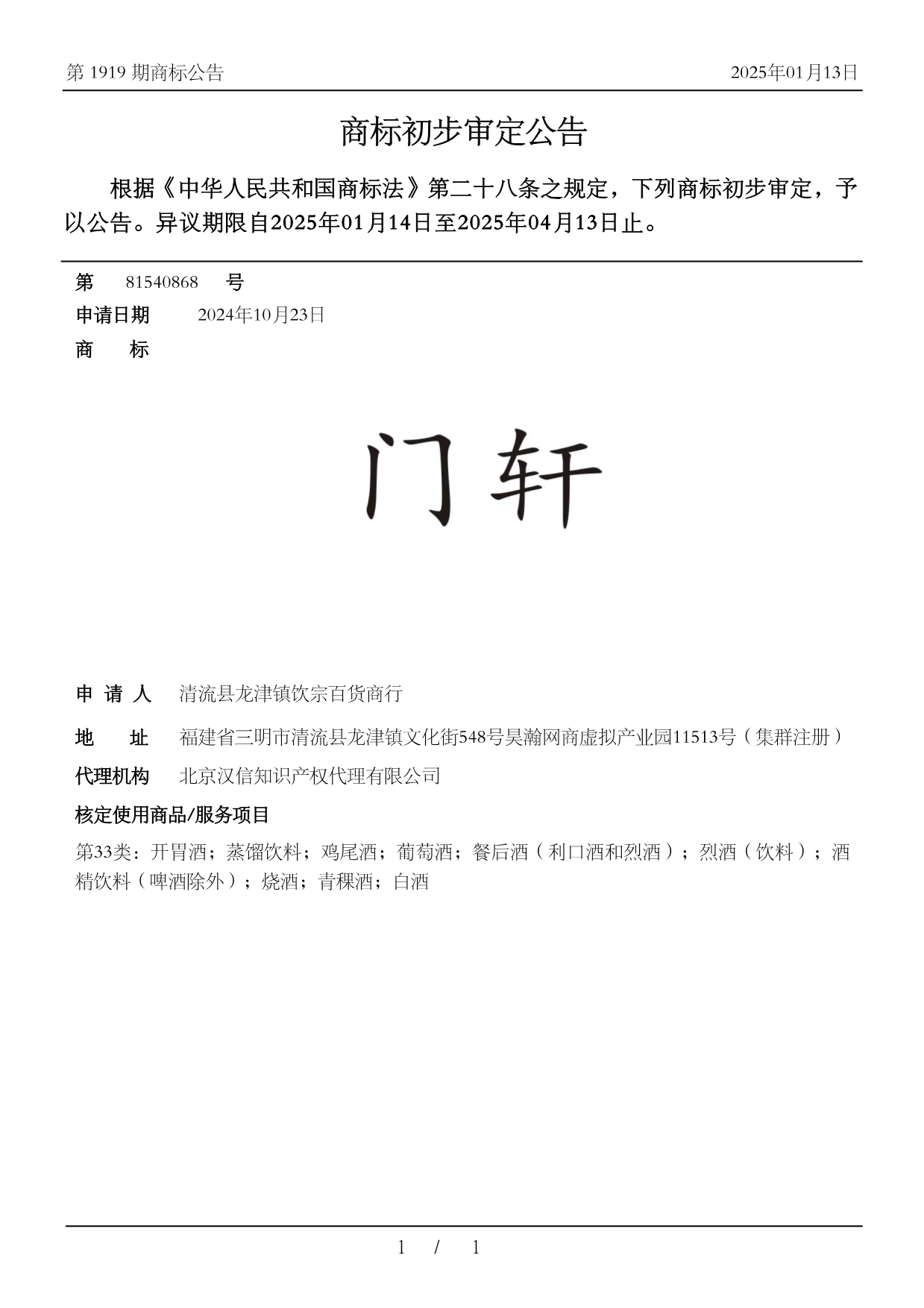 第 1919 期商标公告

2025年01月13日

商标初步审定公告

根据《中华人民共和国商标法》第二十八条之规定，下列商标初步审定，予以公告。异议期限自2025年01月14日至2025年04月13日止。

第 81540868 号

申请日期 2024年10月23日

商 标

门轩

申 请 人 清流县龙津镇饮宗百货商行

地 址 福建省三明市清流县龙津镇文化街548号昊瀚网商虚拟产业园11513号（集群注册）

代理机构 北京汉信知识产权代理有限公司

核定使用商品/服务项目

第33类：开胃酒；蒸馏饮料；鸡尾酒；葡萄酒；餐后酒（利口酒和烈酒）；烈酒（饮料）；酒精饮料（啤酒除外）；烧酒；青稞酒；白酒

1 / 1